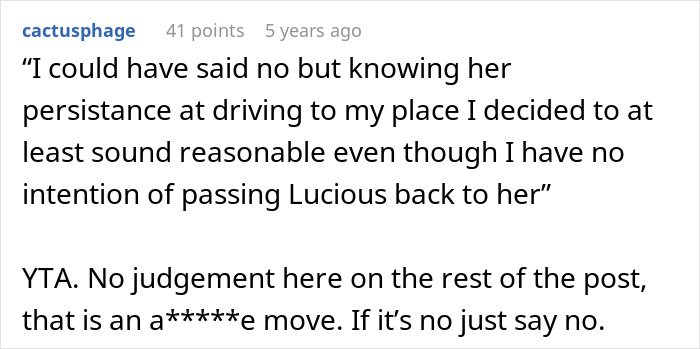 cactusphage 41 points 5 years ago

“I could have said no but knowing her persistance at driving to my place I decided to at least sound reasonable even though I have no intention of passing Lucious back to her”

YTA. No judgement here on the rest of the post, that is an a*****e move. If it’s no just say no.